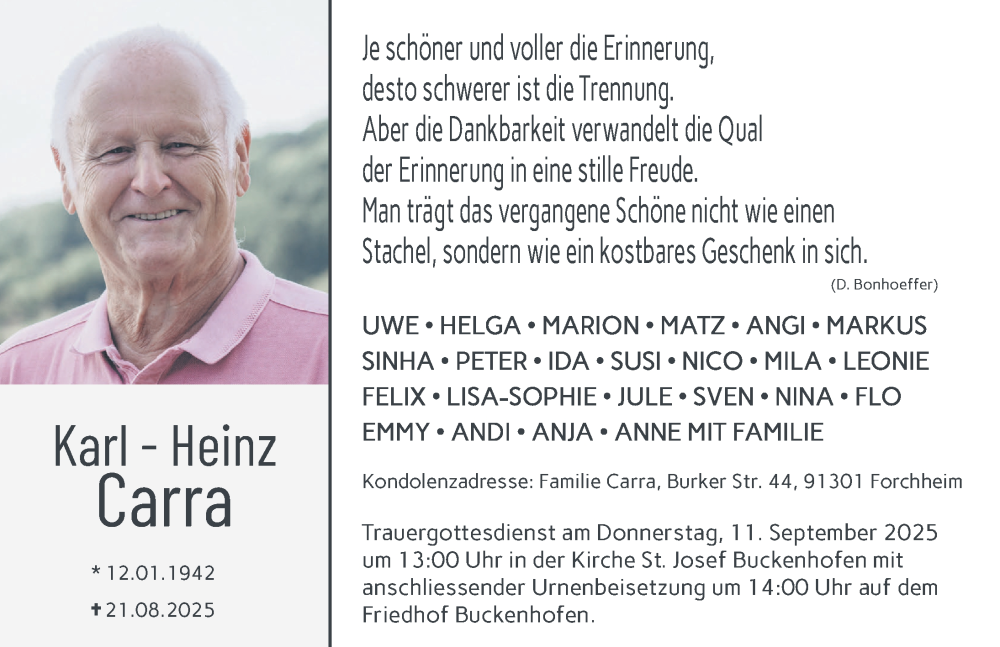 Karl - Heinz
Carra

* 12.01.1942
✝ 21.08.2025

Je schöner und voller die Erinnerung, desto schwerer ist die Trennung. Aber die Dankbarkeit verwandelt die Qual der Erinnerung in eine stille Freude. Man trägt das vergangene Schöne nicht wie einen Stachel, sondern wie ein kostbares Geschenk in sich.
(D. Bonhoeffer)

UWE • HELGA • MARION • MATZ • ANGI • MARKUS SINHA • PETER • IDA • SUSI • NICO • MILA • LEONIE FELIX • LISA-SOPHIE • JULE • SVEN • NINA • FLO EMMY • ANDI • ANJA • ANNE MIT FAMILIE

Kondolenzadresse: Familie Carra, Burker Str. 44, 91301 Forchheim

Trauergottesdienst am Donnerstag, 11. September 2025 um 13:00 Uhr in der Kirche St. Josef Buckenhofen mit anschliessender Urnenbeisetzung um 14:00 Uhr auf dem Friedhof Buckenhofen.